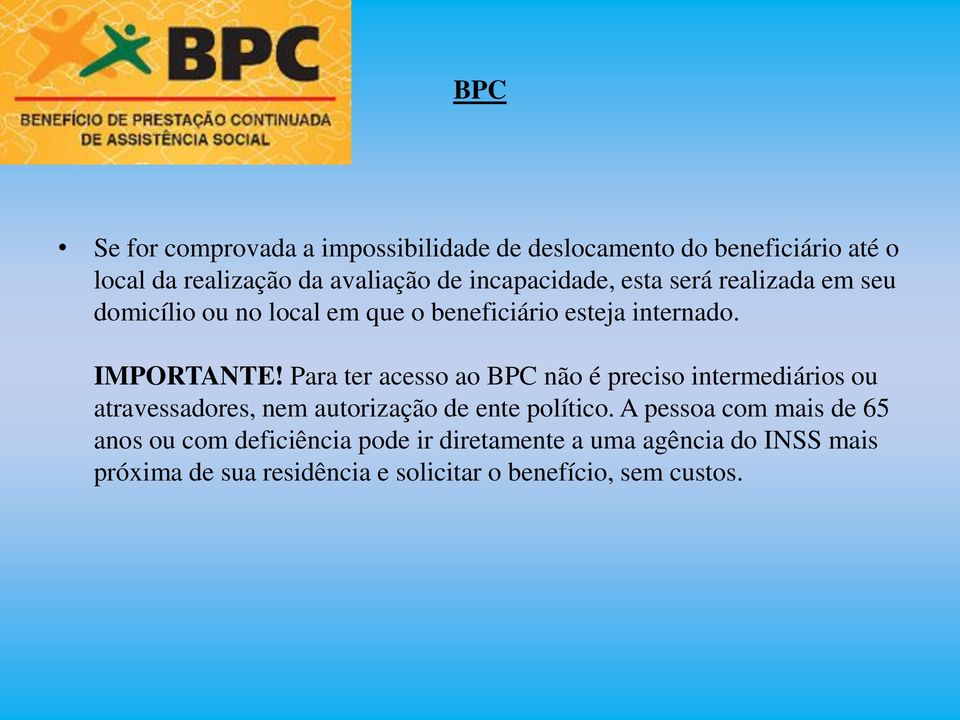 BPC
BENEFÍCIO DE PRESTAÇÃO CONTINUADA DE ASSISTÊNCIA SOCIAL

BPC

• Se for comprovada a impossibilidade de deslocamento do beneficiário até o local da realização da avaliação de incapacidade, esta será realizada em seu domicílio ou no local em que o beneficiário esteja internado.

IMPORTANTE! Para ter acesso ao BPC não é preciso intermediários ou atravessadores, nem autorização de ente político. A pessoa com mais de 65 anos ou com deficiência pode ir diretamente a uma agência do INSS mais próxima de sua residência e solicitar o benefício, sem custos.